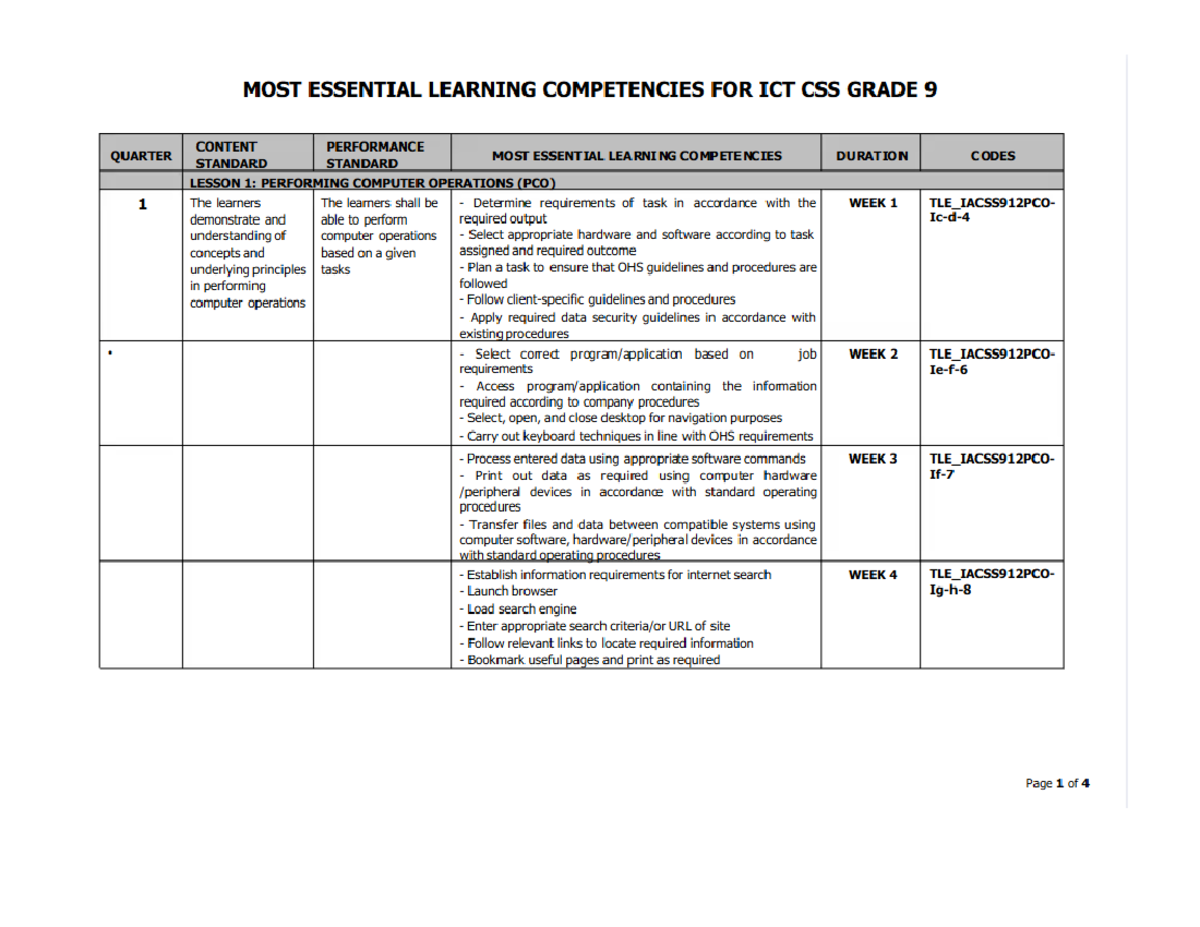 MOST ESSENTIAL LEARNING COMPETENCIES FOR ICT CSS GRADE 9

| QUARTER | CONTENT STANDARD | PERFORMANCE STANDARD | MOST ESSENTIAL LEARNING COMPETENCIES | DURATION | CODES |
|---|---|---|---|---|---|
| | LESSON 1: PERFORMING COMPUTER OPERATIONS (PCO) | | | | |
| 1 | The learners demonstrate and understanding of concepts and underlying principles in performing computer operations | The learners shall be able to perform computer operations based on a given tasks | - Determine requirements of task in accordance with the required output - Select appropriate hardware and software according to task assigned and required outcome - Plan a task to ensure that OHS guidelines and procedures are followed - Follow client-specific guidelines and procedures - Apply required data security guidelines in accordance with existing procedures | WEEK 1 | TLE_IACSS912PCO-Ic-d-4 |
| • | | | - Select correct program/application based on job requirements - Access program/application containing the information required according to company procedures - Select, open, and close desktop for navigation purposes - Carry out keyboard techniques in line with OHS requirements | WEEK 2 | TLE_IACSS912PCO-Ie-f-6 |
| | | | - Process entered data using appropriate software commands - Print out data as required using computer hardware /peripheral devices in accordance with standard operating procedures - Transfer files and data between compatible systems using computer software, hardware/peripheral devices in accordance with standard operating procedures | WEEK 3 | TLE_IACSS912PCO-If-7 |
| | | | - Establish information requirements for internet search - Launch browser - Load search engine - Enter appropriate search criteria/or URL of site - Follow relevant links to locate required information - Bookmark useful pages and print as required | WEEK 4 | TLE_IACSS912PCO-Ig-h-8 |

Page 1 of 4